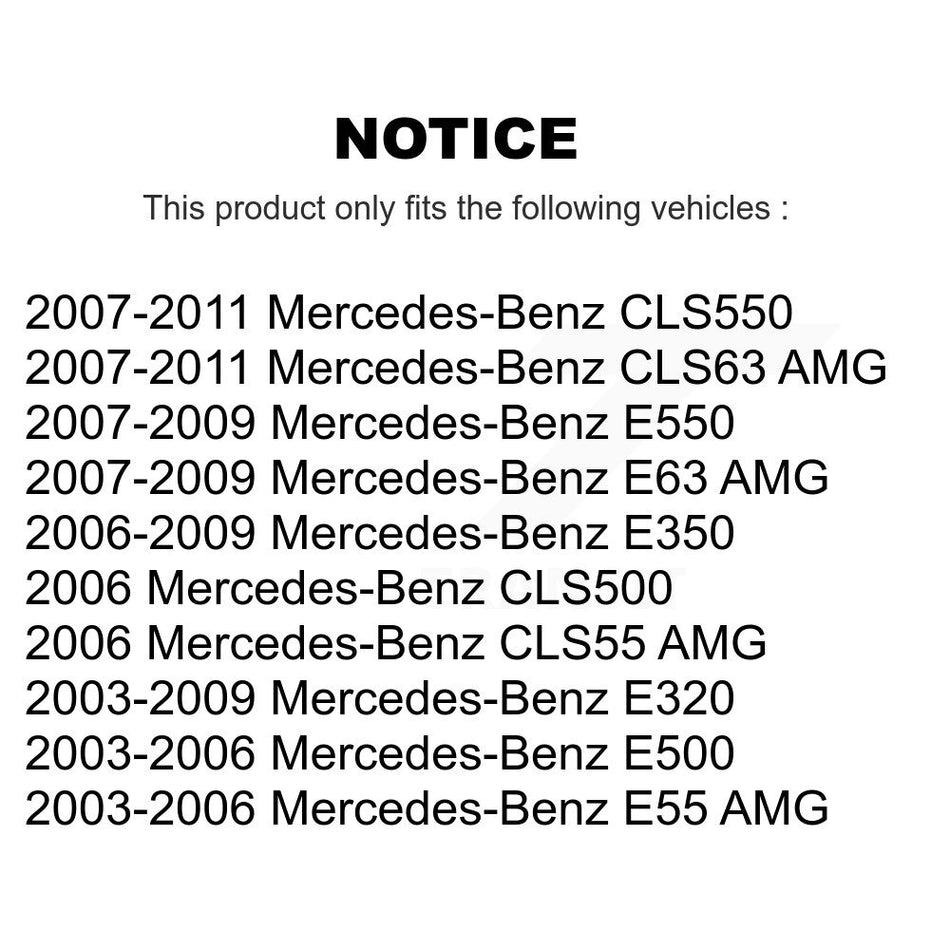 NOTICE

This product only fits the following vehicles :

2007-2011 Mercedes-Benz CLS550
2007-2011 Mercedes-Benz CLS63 AMG
2007-2009 Mercedes-Benz E550
2007-2009 Mercedes-Benz E63 AMG
2006-2009 Mercedes-Benz E350
2006 Mercedes-Benz CLS500
2006 Mercedes-Benz CLS55 AMG
2003-2009 Mercedes-Benz E320
2003-2006 Mercedes-Benz E500
2003-2006 Mercedes-Benz E55 AMG